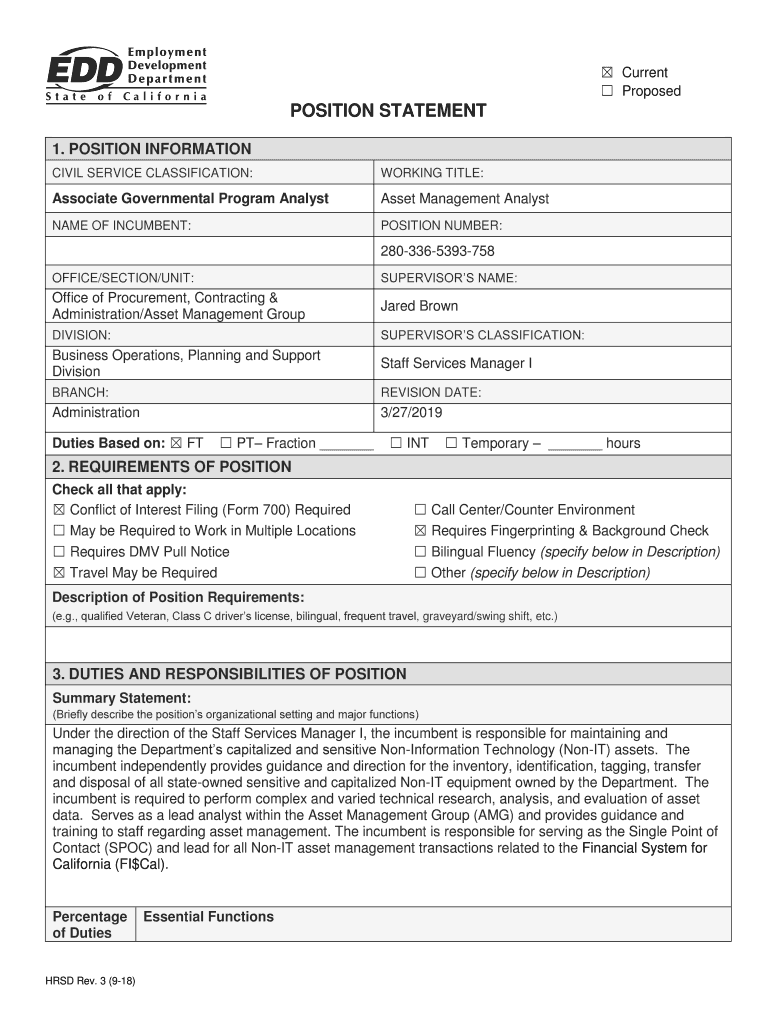 EDD Employment Development Department
State of California

☒ Current
☐ Proposed

POSITION STATEMENT

1. POSITION INFORMATION

| CIVIL SERVICE CLASSIFICATION: | WORKING TITLE: |
|---|---|
| Associate Governmental Program Analyst | Asset Management Analyst |
| NAME OF INCUMBENT: | POSITION NUMBER: |
| | 280-336-5393-758 |
| OFFICE/SECTION/UNIT: | SUPERVISOR'S NAME: |
| Office of Procurement, Contracting & Administration/Asset Management Group | Jared Brown |
| DIVISION: | SUPERVISOR'S CLASSIFICATION: |
| Business Operations, Planning and Support Division | Staff Services Manager I |
| BRANCH: | REVISION DATE: |
| Administration | 3/27/2019 |

Duties Based on: ☒ FT ☐ PT– Fraction _______ ☐ INT ☐ Temporary – _______ hours

2. REQUIREMENTS OF POSITION

Check all that apply:
☒ Conflict of Interest Filing (Form 700) Required
☐ May be Required to Work in Multiple Locations
☐ Requires DMV Pull Notice
☒ Travel May be Required
☐ Call Center/Counter Environment
☒ Requires Fingerprinting & Background Check
☐ Bilingual Fluency (specify below in Description)
☐ Other (specify below in Description)

Description of Position Requirements:
(e.g., qualified Veteran, Class C driver's license, bilingual, frequent travel, graveyard/swing shift, etc.)

3. DUTIES AND RESPONSIBILITIES OF POSITION

Summary Statement:
(Briefly describe the position's organizational setting and major functions)

Under the direction of the Staff Services Manager I, the incumbent is responsible for maintaining and managing the Department's capitalized and sensitive Non-Information Technology (Non-IT) assets. The incumbent independently provides guidance and direction for the inventory, identification, tagging, transfer and disposal of all state-owned sensitive and capitalized Non-IT equipment owned by the Department. The incumbent is required to perform complex and varied technical research, analysis, and evaluation of asset data. Serves as a lead analyst within the Asset Management Group (AMG) and provides guidance and training to staff regarding asset management. The incumbent is responsible for serving as the Single Point of Contact (SPOC) and lead for all Non-IT asset management transactions related to the Financial System for California (FI$Cal).

| Percentage of Duties | Essential Functions |
|---|---|

HRSD Rev. 3 (9-18)